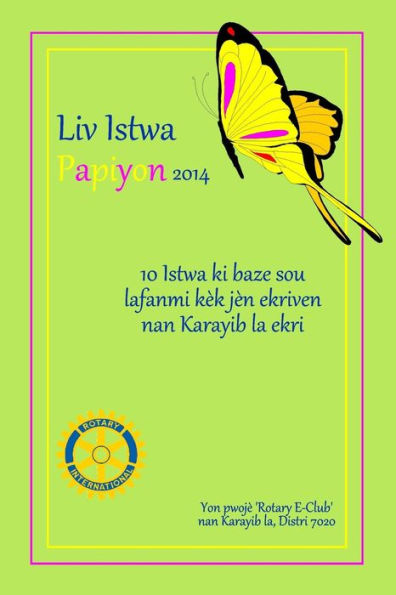 Liv Istwa
Papiyon 2014

10 Istwa ki baze sou lafanmi kèk jèn ekriven nan Karayib la ekri

ROTARY
INTERNATIONAL

Yon pwojè 'Rotary E-Club' nan Karayib la, Distri 7020